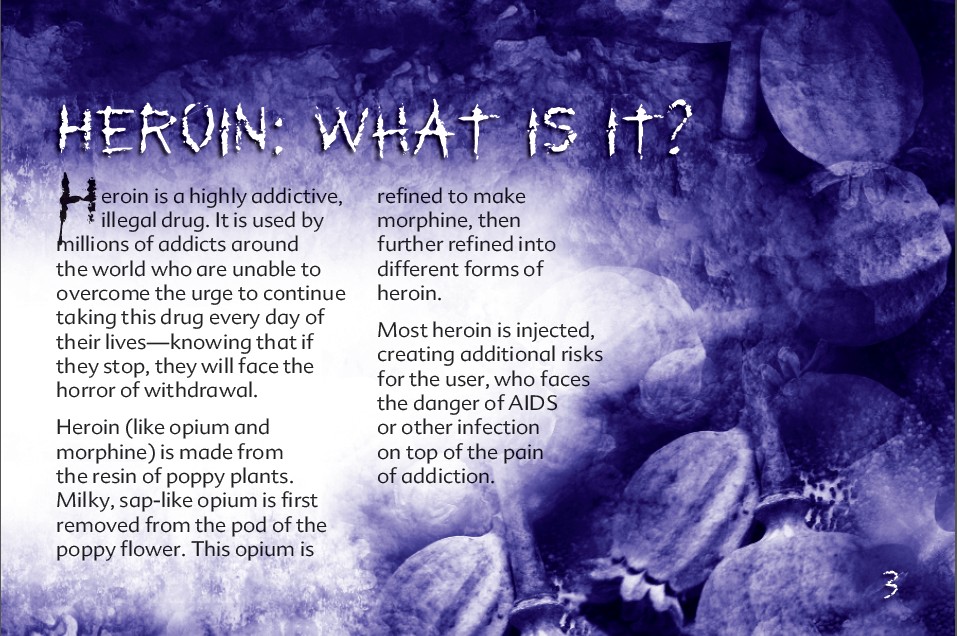 HEROIN: WHAT IS IT?

Heroin is a highly addictive, illegal drug. It is used by millions of addicts around the world who are unable to overcome the urge to continue taking this drug every day of their lives—knowing that if they stop, they will face the horror of withdrawal.

Heroin (like opium and morphine) is made from the resin of poppy plants. Milky, sap-like opium is first removed from the pod of the poppy flower. This opium is refined to make morphine, then further refined into different forms of heroin.

Most heroin is injected, creating additional risks for the user, who faces the danger of AIDS or other infection on top of the pain of addiction.

3